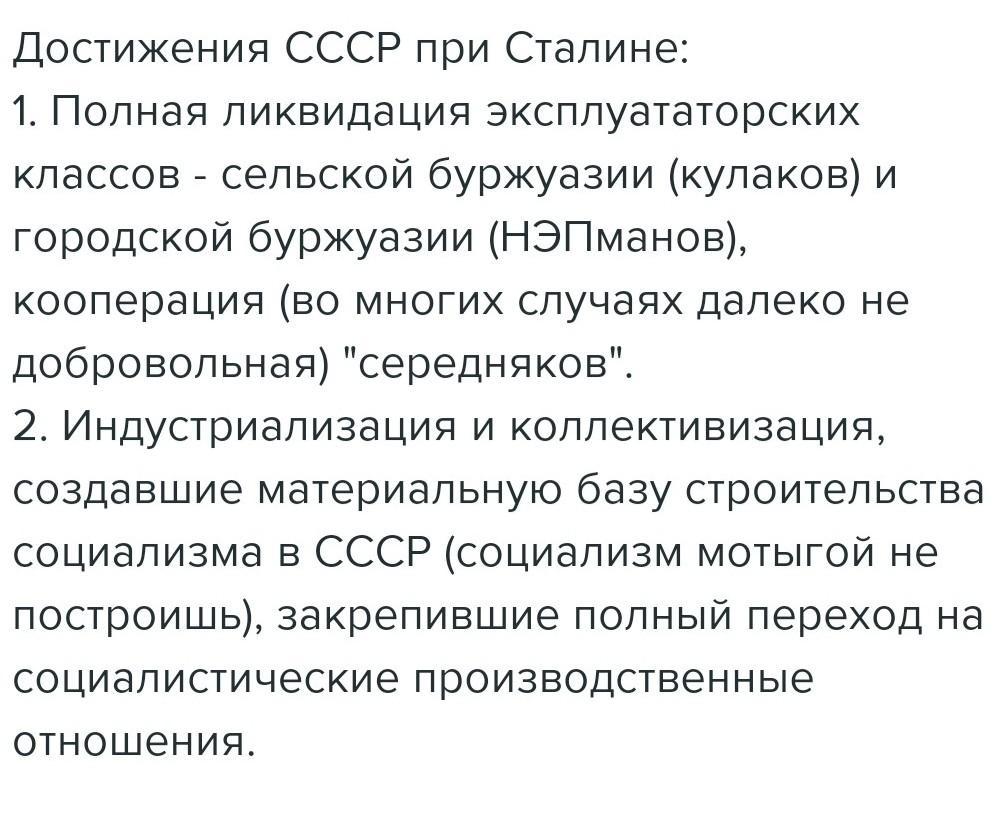 Достижения СССР при Сталине:
1. Полная ликвидация эксплуататорских классов - сельской буржуазии (кулаков) и городской буржуазии (НЭПманов), кооперация (во многих случаях далеко не добровольная) "середняков".
2. Индустриализация и коллективизация, создавшие материальную базу строительства социализма в СССР (социализм мотыгой не построишь), закрепившие полный переход на социалистические производственные отношения.